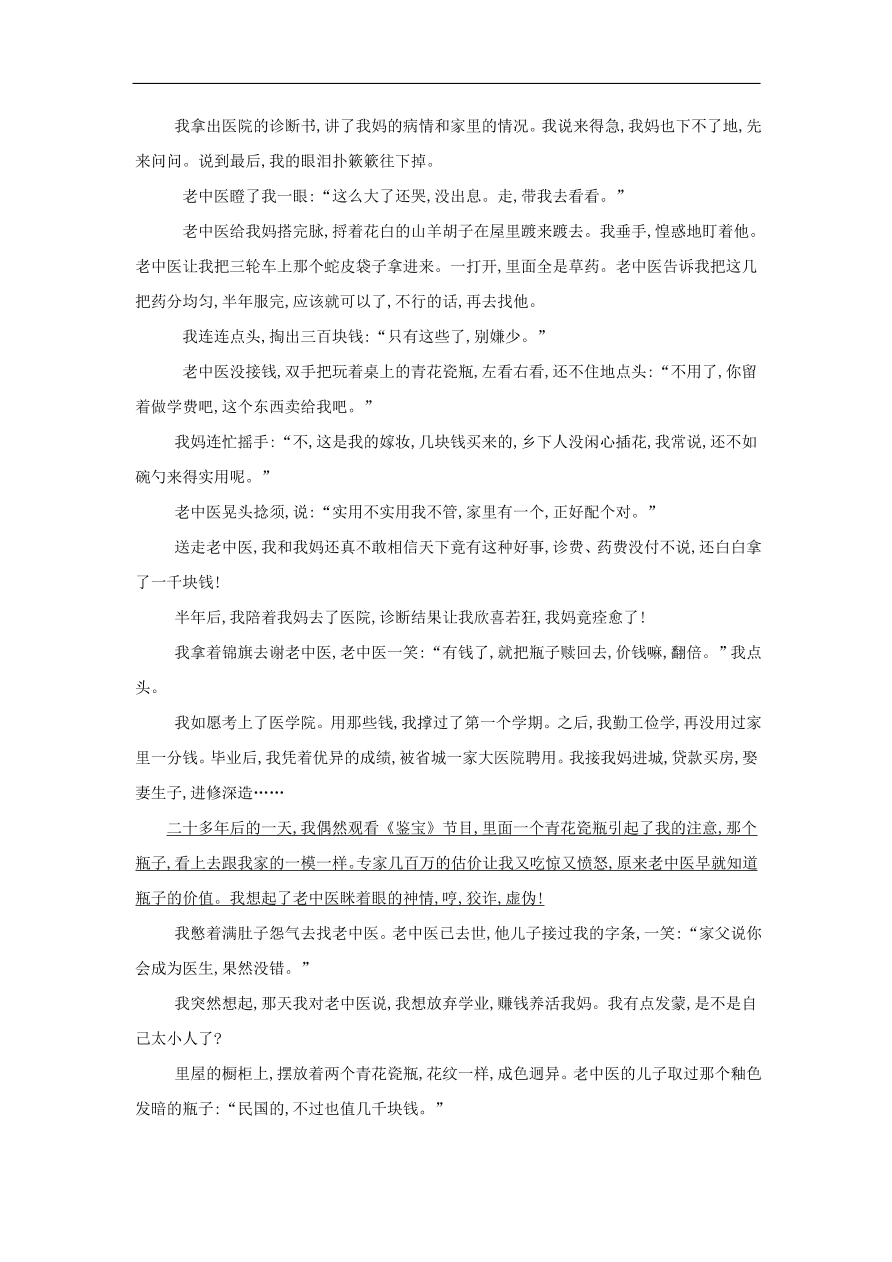 我拿出医院的诊断书,讲了我妈的病情和家里的情况。我说来得急,我妈也下不了地,先来问问。说到最后,我的眼泪扑簌簌往下掉。

老中医瞪了我一眼:“这么大了还哭,没出息。走,带我去看看。”

老中医给我妈搭完脉,捋着花白的山羊胡子在屋里踱来踱去。我垂手,惶惑地盯着他。老中医让我把三轮车上那个蛇皮袋子拿进来。一打开,里面全是草药。老中医告诉我把这几把药分均匀,半年服完,应该就可以了,不行的话,再去找他。

我连连点头,掏出三百块钱:“只有这些了,别嫌少。”

老中医没接钱,双手把玩着桌上的青花瓷瓶,左看右看,还不住地点头:“不用了,你留着做学费吧,这个东西卖给我吧。”

我妈连忙摇手:“不,这是我的嫁妆,几块钱买来的,乡下人没闲心插花,我常说,还不如碗勺来得实用呢。”

老中医晃头捻须,说:“实用不实用我不管,家里有一个,正好配个对。”

送走老中医,我和我妈还真不敢相信天下竟有这种好事,诊费、药费没付不说,还白白拿了一千块钱!

半年后,我陪着我妈去了医院,诊断结果让我欣喜若狂,我妈竟痊愈了!

我拿着锦旗去谢老中医,老中医一笑:“有钱了,就把瓶子赎回去,价钱嘛,翻倍。”我点头。

我如愿考上了医学院。用那些钱,我撑过了第一个学期。之后,我勤工俭学,再没用过家里一分钱。毕业后,我凭着优异的成绩,被省城一家大医院聘用。我接我妈进城,贷款买房,娶妻生子,进修深造……

二十多年后的一天,我偶然观看《鉴宝》节目,里面一个青花瓷瓶引起了我的注意,那个瓶子,看上去跟我家的一模一样。专家几百万的估价让我又吃惊又愤怒,原来老中医早就知道瓶子的价值。我想起了老中医眯着眼的神情,哼,狡诈,虚伪!

我憋着满肚子怨气去找老中医。老中医已去世,他儿子接过我的字条,一笑:“家父说你会成为医生,果然没错。”

我突然想起,那天我对老中医说,我想放弃学业,赚钱养活我妈。我有点发蒙,是不是自己太小人了?

里屋的橱柜上,摆放着两个青花瓷瓶,花纹一样,成色迥异。老中医的儿子取过那个釉色发暗的瓶子:“民国的,不过也值几千块钱。”